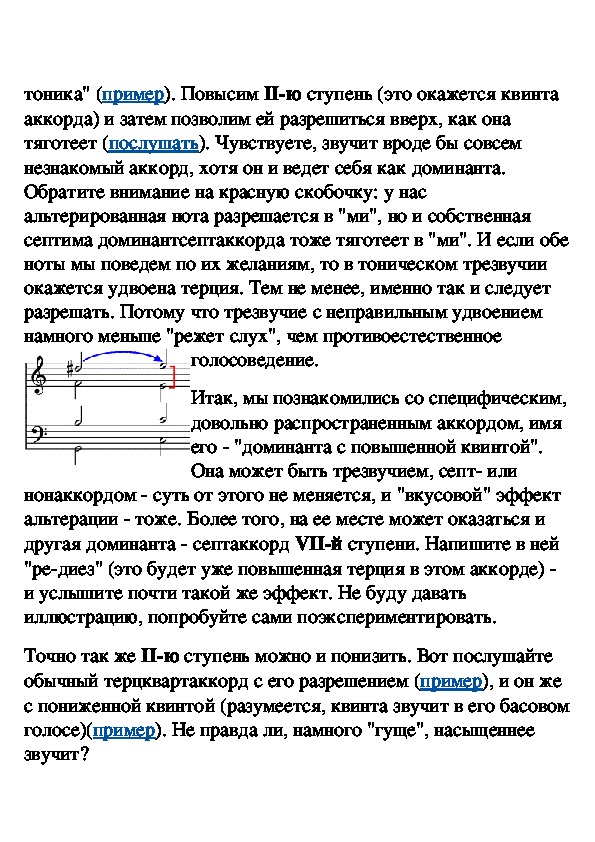 тоника" (пример). Повысим II-ю ступень (это окажется квинта аккорда) и затем позволим ей разрешиться вверх, как она тяготеет (послушать). Чувствуете, звучит вроде бы совсем незнакомый аккорд, хотя он и ведет себя как доминанта. Обратите внимание на красную скобочку: у нас альтерированная нота разрешается в "ми", но и собственная септима доминантсептаккорда тоже тяготеет в "ми". И если обе ноты мы поведем по их желаниям, то в тоническом трезвучии окажется удвоена терция. Тем не менее, именно так и следует разрешать. Потому что трезвучие с неправильным удвоением намного меньше "режет слух", чем противоестественное голосоведение.

Итак, мы познакомились со специфическим, довольно распространенным аккордом, имя его - "доминанта с повышенной квинтой". Она может быть трезвучием, септ- или нонаккордом - суть от этого не меняется, и "вкусовой" эффект альтерации - тоже. Более того, на ее месте может оказаться и другая доминанта - септаккорд VII-й ступени. Напишите в ней "ре-диез" (это будет уже повышенная терция в этом аккорде) - и услышите почти такой же эффект. Не буду давать иллюстрацию, попробуйте сами поэкспериментировать.

Точно так же II-ю ступень можно и понизить. Вот послушайте обычный терцквартаккорд с его разрешением (пример), и он же с пониженной квинтой (разумеется, квинта звучит в его басовом голосе)(пример). Не правда ли, намного "гуще", насыщеннее звучит?